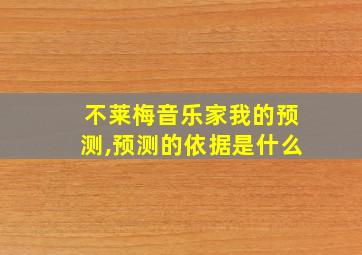 不莱梅音乐家我的预测,预测的依据是什么